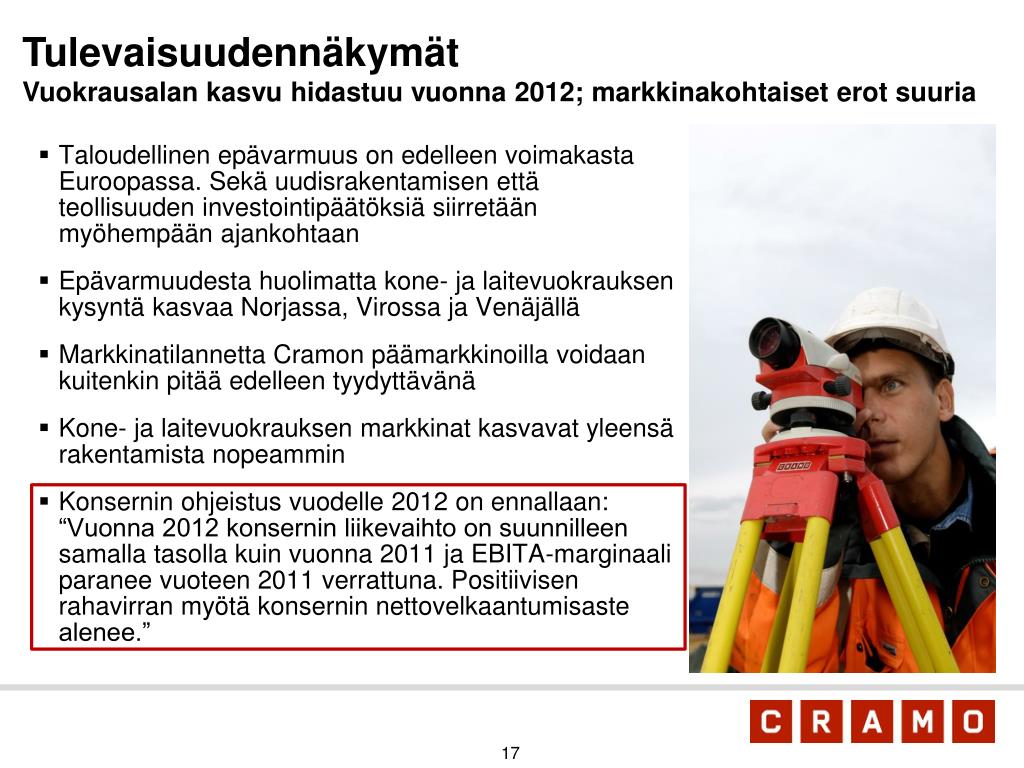 Tulevaisuudennäkymät
Vuokrausalan kasvu hidastuu vuonna 2012; markkinakohtaiset erot suuria

▪ Taloudellinen epävarmuus on edelleen voimakasta Euroopassa. Sekä uudisrakentamisen että teollisuuden investointipäätöksiä siirretään myöhempään ajankohtaan

▪ Epävarmuudesta huolimatta kone- ja laitevuokrauksen kysyntä kasvaa Norjassa, Virossa ja Venäjällä

▪ Markkinatilannetta Cramon päämarkkinoilla voidaan kuitenkin pitää edelleen tyydyttävänä

▪ Kone- ja laitevuokrauksen markkinat kasvavat yleensä rakentamista nopeammin

▪ Konsernin ohjeistus vuodelle 2012 on ennallaan: “Vuonna 2012 konsernin liikevaihto on suunnilleen samalla tasolla kuin vuonna 2011 ja EBITA-marginaali paranee vuoteen 2011 verrattuna. Positiivisen rahavirran myötä konsernin nettovelkaantumisaste alenee.”

CRAMO

17